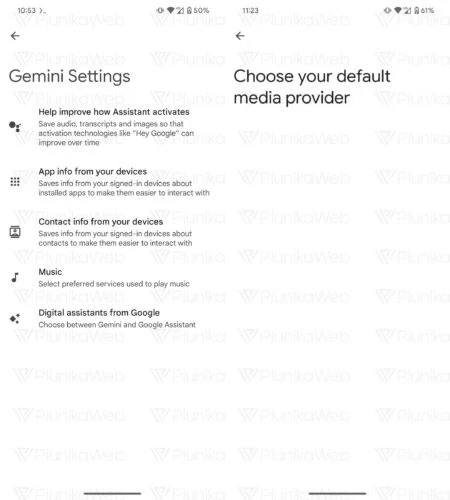 10:53 50%

Gemini Settings

Help improve how Assistant activates
Save audio, transcripts and images so that activation technologies like "Hey Google" can improve over time

App info from your devices
Saves info from your signed-in devices about installed apps to make them easier to interact with

Contact info from your devices
Saves info from your signed-in devices about contacts to make them easier to interact with

Music
Select preferred services used to play music

Digital assistants from Google
Choose between Gemini and Google Assistant

11:23 61%

Choose your default media provider

PiunikaWeb